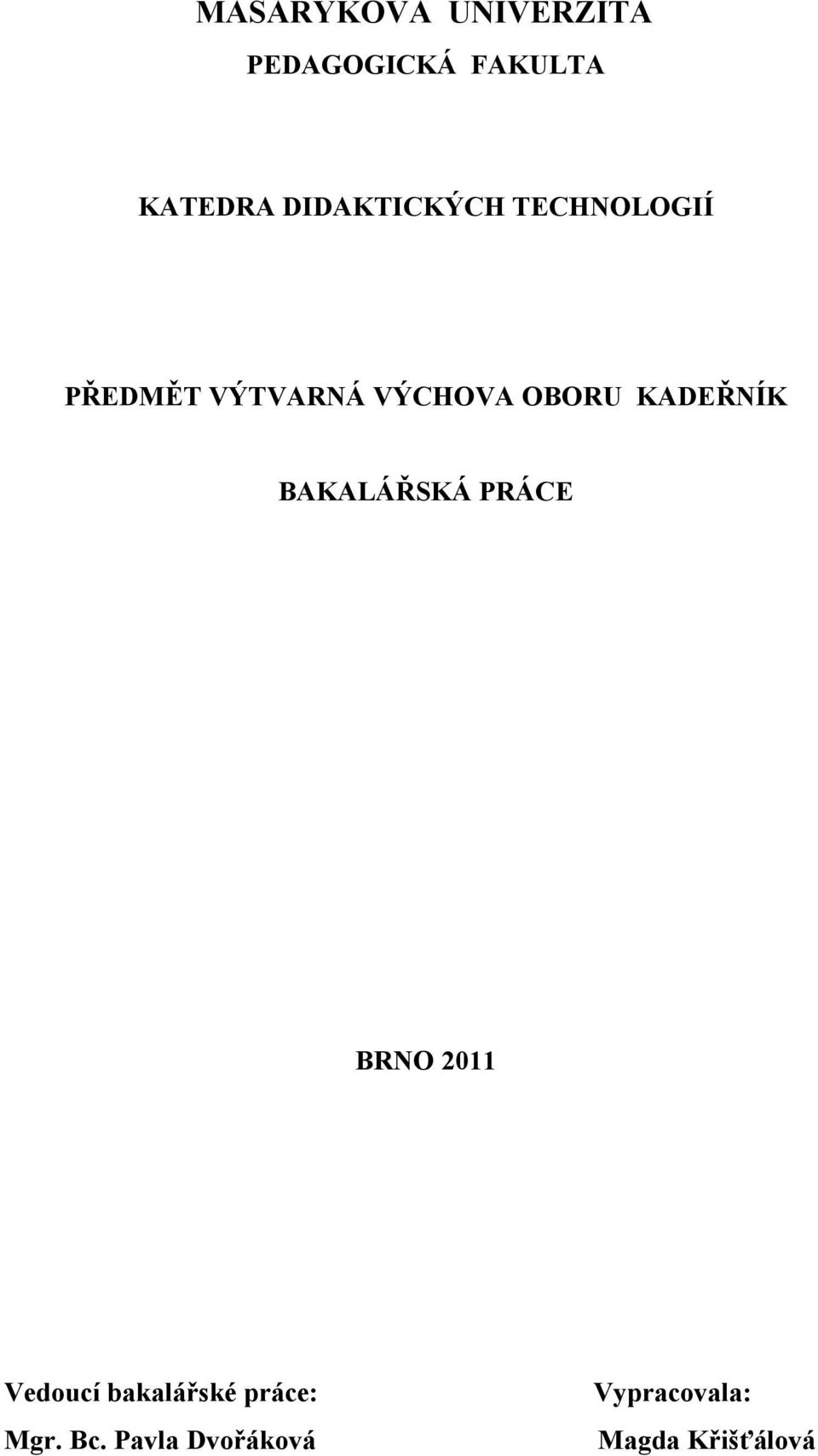 MASARYKOVA UNIVERZITA
PEDAGOGICKÁ FAKULTA

KATEDRA DIDAKTICKÝCH TECHNOLOGIÍ

PŘEDMĚT VÝTVARNÁ VÝCHOVA OBORU KADEŘNÍK

BAKALÁŘSKÁ PRÁCE

BRNO 2011

Vedoucí bakalářské práce:
Mgr. Bc. Pavla Dvořáková

Vypracovala:
Magda Křišťálová